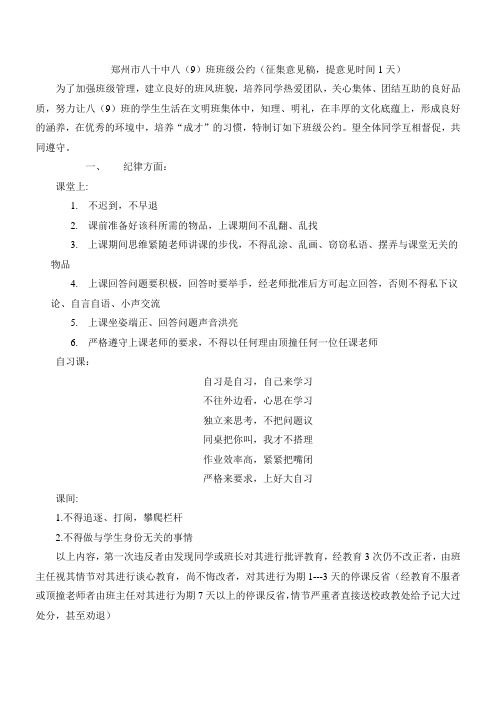 郑州市八十中八（9）班班级公约（征集意见稿，提意见时间 1 天）

为了加强班级管理，建立良好的班风班貌，培养同学热爱团队，关心集体、团结互助的良好品质，努力让八（9）班的学生生活在文明班集体中，知理、明礼，在丰厚的文化底蕴上，形成良好的涵养，在优秀的环境中，培养“成才”的习惯，特制订如下班级公约。望全体同学互相督促，共同遵守。

一、　纪律方面：

课堂上：

1. 不迟到，不早退

2. 课前准备好该科所需的物品，上课期间不乱翻、乱找

3. 上课期间思维紧随老师讲课的步伐，不得乱涂、乱画、窃窃私语、摆弄与课堂无关的物品

4. 上课回答问题要积极，回答时要举手，经老师批准后方可起立回答，否则不得私下议论、自言自语、小声交流

5. 上课坐姿端正、回答问题声音洪亮

6. 严格遵守上课老师的要求，不得以任何理由顶撞任何一位任课老师

自习课：

自习是自习，自己来学习
不往外边看，心思在学习
独立来思考，不把问题议
同桌把你叫，我才不搭理
作业效率高，紧紧把嘴闭
严格来要求，上好大自习

课间：

1.不得追逐、打闹，攀爬栏杆

2.不得做与学生身份无关的事情

以上内容，第一次违反者由发现同学或班长对其进行批评教育，经教育 3 次仍不改正者，由班主任视其情节对其进行谈心教育，尚不悔改者，对其进行为期 1---3 天的停课反省（经教育不服者或顶撞老师者由班主任对其进行为期 7 天以上的停课反省，情节严重者直接送校政教处给予记大过处分，甚至劝退）